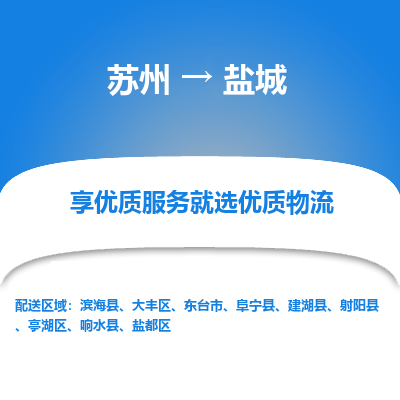 苏州 → 盐城

享优质服务就选优质物流

配送区域：滨海县、大丰区、东台市、阜宁县、建湖县、射阳县、亭湖区、响水县、盐都区